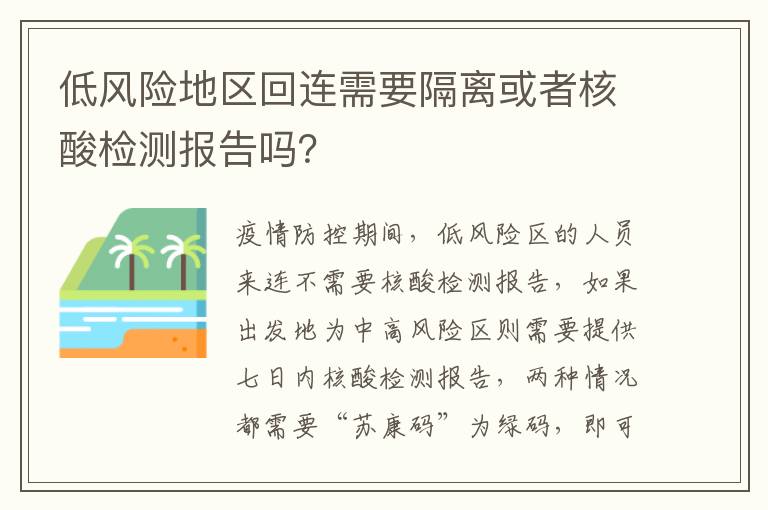 低风险地区回连需要隔离或者核酸检测报告吗?

疫情防控期间，低风险区的人员来连不需要核酸检测报告，如果出发地为中高风险区则需要提供七日内核酸检测报告，两种情况都需要“苏康码”为绿码，即可